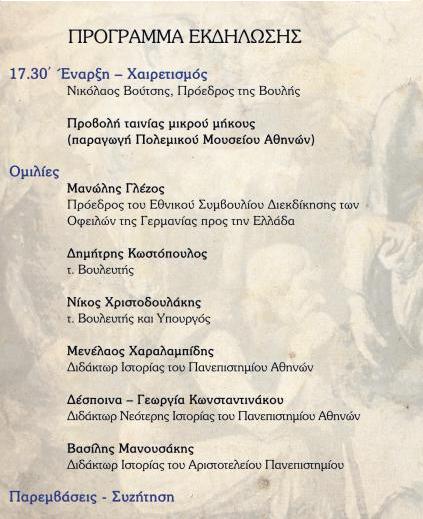 ΠΡΟΓΡΑΜΜΑ ΕΚΔΗΛΩΣΗΣ

17.30΄ Έναρξη – Χαιρετισμός
Νικόλαος Βούτσης, Πρόεδρος της Βουλής

Προβολή ταινίας μικρού μήκους
(παραγωγή Πολεμικού Μουσείου Αθηνών)

Ομιλίες
Μανώλης Γλέζος
Πρόεδρος του Εθνικού Συμβουλίου Διεκδίκησης των Οφειλών της Γερμανίας προς την Ελλάδα

Δημήτρης Κωστόπουλος
τ. Βουλευτής

Νίκος Χριστοδουλάκης
τ. Βουλευτής και Υπουργός

Μενέλαος Χαραλαμπίδης
Διδάκτωρ Ιστορίας του Πανεπιστημίου Αθηνών

Δέσποινα – Γεωργία Κωνσταντινάκου
Διδάκτωρ Νεότερης Ιστορίας του Πανεπιστημίου Αθηνών

Βασίλης Μανουσάκης
Διδάκτωρ Ιστορίας του Αριστοτελείου Πανεπιστημίου

Παρεμβάσεις - Συζήτηση